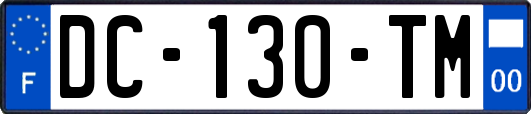 F

DC-130-TM

00